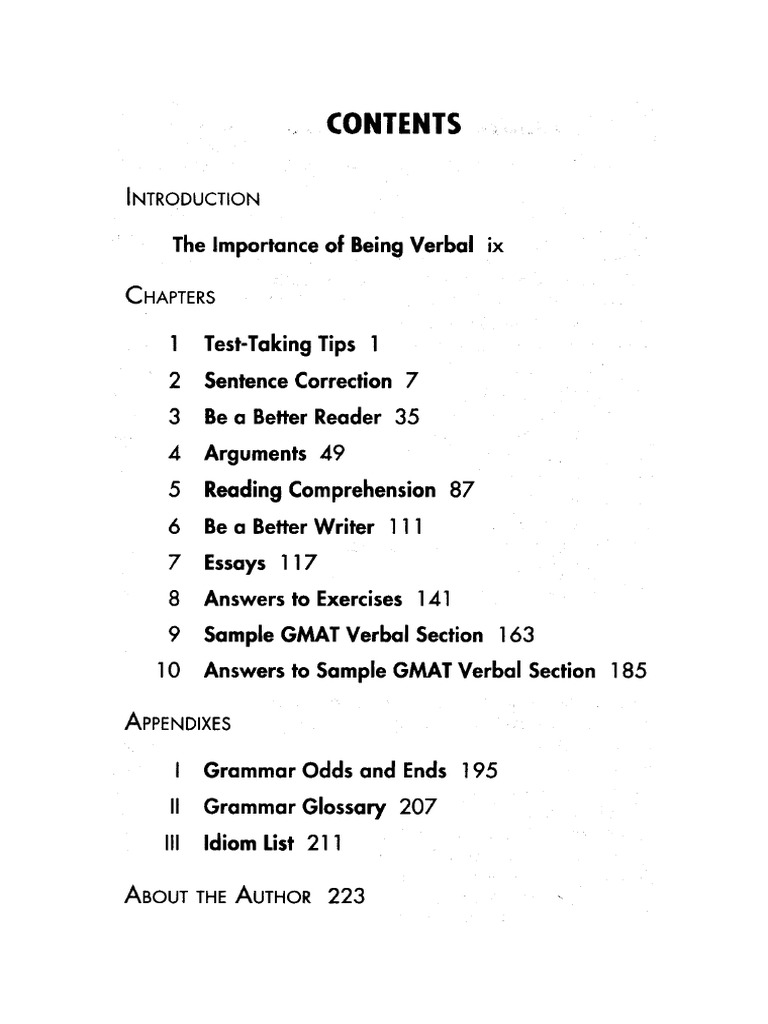 CONTENTS

INTRODUCTION

The Importance of Being Verbal ix

CHAPTERS

1 Test-Taking Tips 1
2 Sentence Correction 7
3 Be a Better Reader 35
4 Arguments 49
5 Reading Comprehension 87
6 Be a Better Writer 111
7 Essays 117
8 Answers to Exercises 141
9 Sample GMAT Verbal Section 163
10 Answers to Sample GMAT Verbal Section 185

APPENDIXES

I Grammar Odds and Ends 195
II Grammar Glossary 207
III Idiom List 211

ABOUT THE AUTHOR 223